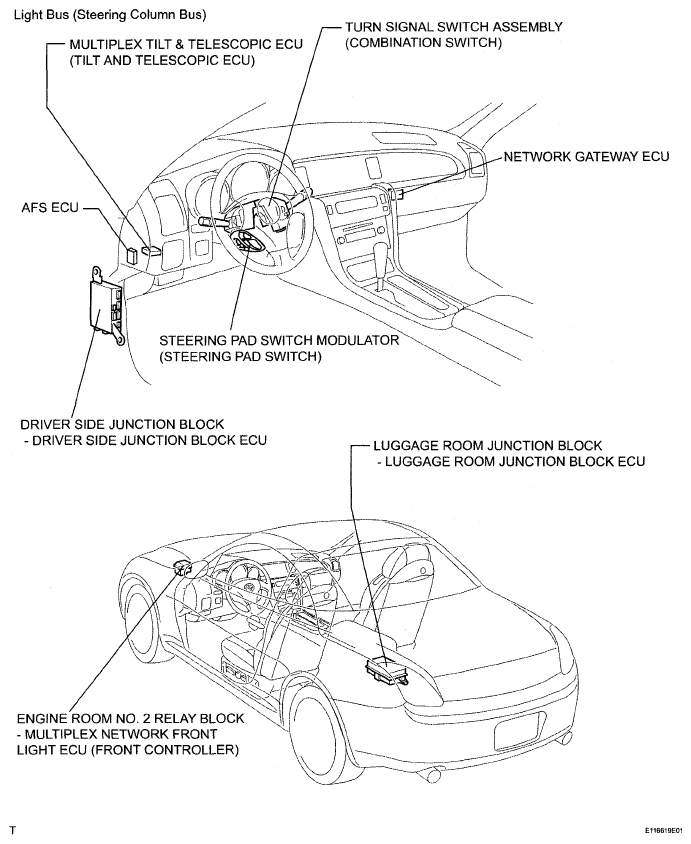 Light Bus (Steering Column Bus)

MULTIPLEX TILT & TELESCOPIC ECU (TILT AND TELESCOPIC ECU)

TURN SIGNAL SWITCH ASSEMBLY (COMBINATION SWITCH)

NETWORK GATEWAY ECU

AFS ECU

STEERING PAD SWITCH MODULATOR (STEERING PAD SWITCH)

DRIVER SIDE JUNCTION BLOCK
- DRIVER SIDE JUNCTION BLOCK ECU

LUGGAGE ROOM JUNCTION BLOCK
- LUGGAGE ROOM JUNCTION BLOCK ECU

ENGINE ROOM NO. 2 RELAY BLOCK
- MULTIPLEX NETWORK FRONT LIGHT ECU (FRONT CONTROLLER)

T

E116619E01